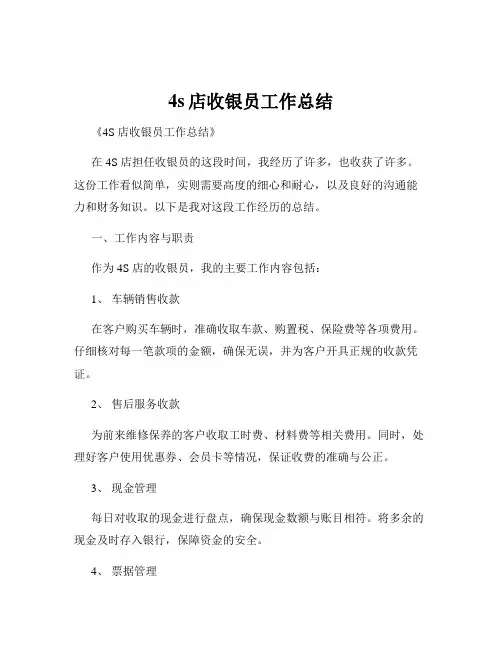 4s 店收银员工作总结

《4S 店收银员工作总结》

在 4S 店担任收银员的这段时间，我经历了许多，也收获了许多。这份工作看似简单，实则需要高度的细心和耐心，以及良好的沟通能力和财务知识。以下是我对这段工作经历的总结。

一、工作内容与职责

作为 4S 店的收银员，我的主要工作内容包括：

1、 车辆销售收款

在客户购买车辆时，准确收取车款、购置税、保险费等各项费用。仔细核对每一笔款项的金额，确保无误，并为客户开具正规的收款凭证。

2、 售后服务收款

为前来维修保养的客户收取工时费、材料费等相关费用。同时，处理好客户使用优惠券、会员卡等情况，保证收费的准确与公正。

3、 现金管理

每日对收取的现金进行盘点，确保现金数额与账目相符。将多余的现金及时存入银行，保障资金的安全。

4、 票据管理